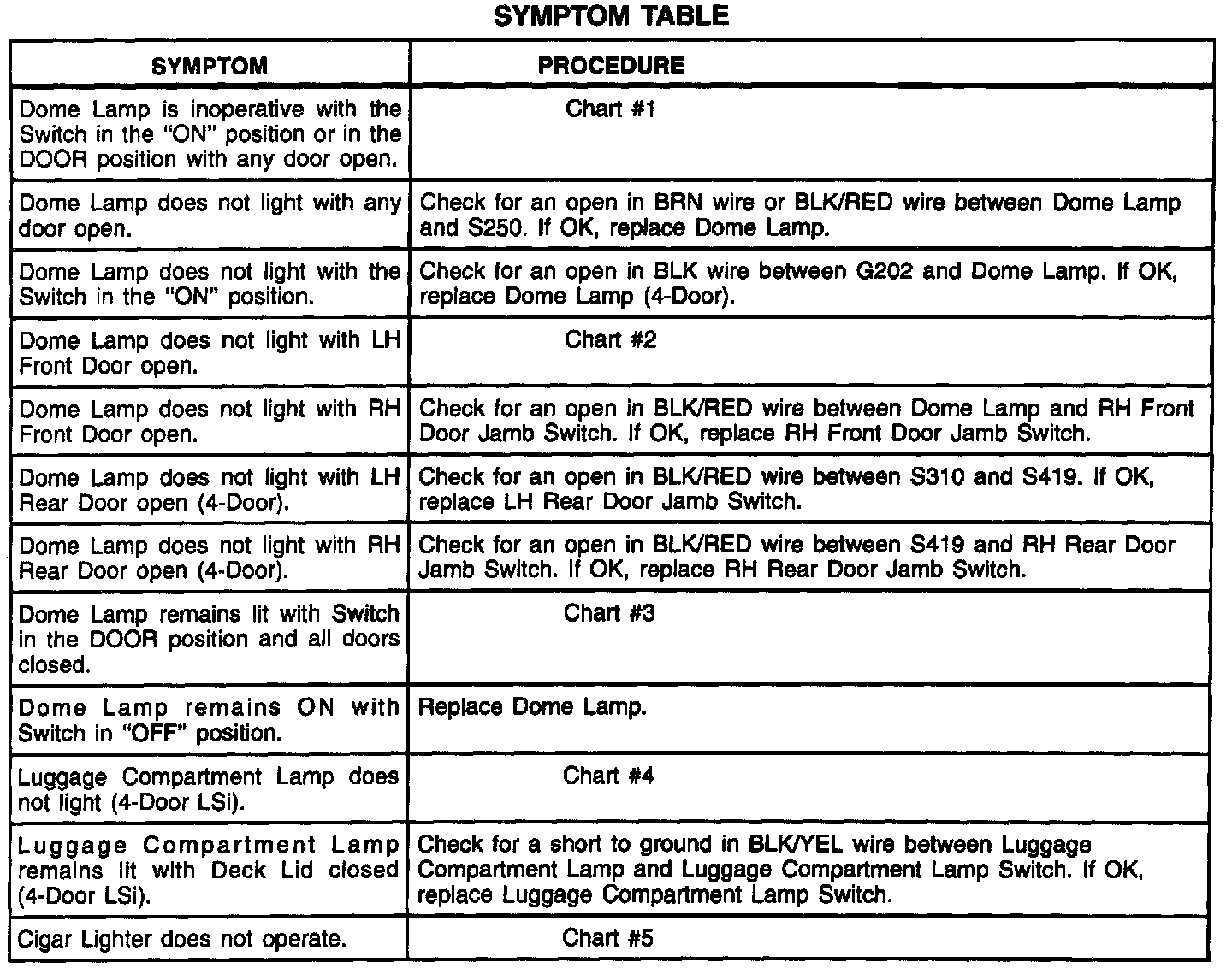 SYMPTOM TABLE

| SYMPTOM | PROCEDURE |
|---|---|
| Dome Lamp is inoperative with the Switch in the "ON" position or in the DOOR position with any door open. | Chart #1 |
| Dome Lamp does not light with any door open. | Check for an open in BRN wire or BLK/RED wire between Dome Lamp and S250. If OK, replace Dome Lamp. |
| Dome Lamp does not light with the Switch in the "ON" position. | Check for an open in BLK wire between G202 and Dome Lamp. If OK, replace Dome Lamp (4-Door). |
| Dome Lamp does not light with LH Front Door open. | Chart #2 |
| Dome Lamp does not light with RH Front Door open. | Check for an open in BLK/RED wire between Dome Lamp and RH Front Door Jamb Switch. If OK, replace RH Front Door Jamb Switch. |
| Dome Lamp does not light with LH Rear Door open (4-Door). | Check for an open in BLK/RED wire between S310 and S419. If OK, replace LH Rear Door Jamb Switch. |
| Dome Lamp does not light with RH Rear Door open (4-Door). | Check for an open in BLK/RED wire between S419 and RH Rear Door Jamb Switch. If OK, replace RH Rear Door Jamb Switch. |
| Dome Lamp remains lit with Switch in the DOOR position and all doors closed. | Chart #3 |
| Dome Lamp remains ON with Switch in "OFF" position. | Replace Dome Lamp. |
| Luggage Compartment Lamp does not light (4-Door LSi). | Chart #4 |
| Luggage Compartment Lamp remains lit with Deck Lid closed (4-Door LSi). | Check for a short to ground in BLK/YEL wire between Luggage Compartment Lamp and Luggage Compartment Lamp Switch. If OK, replace Luggage Compartment Lamp Switch. |
| Cigar Lighter does not operate. | Chart #5 |